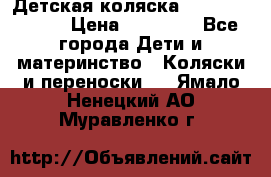 Детская коляска Цена Все города Дети и материнство Коляски и переноски Ямало Ненецкий АО Муравленко г

http://Объявлений.сайт